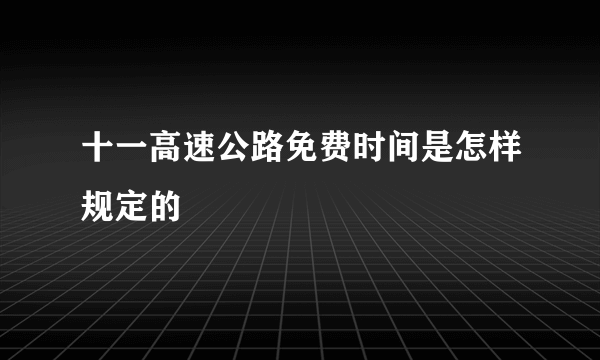 十一高速公路免费时间是怎样规定的